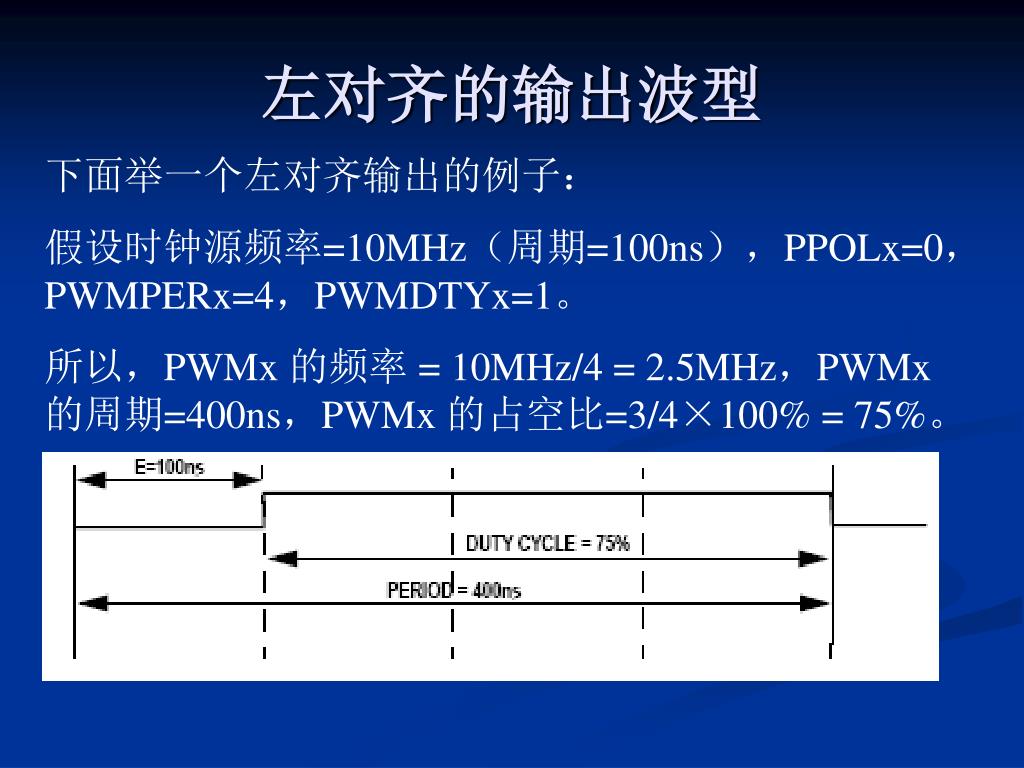 左对齐的输出波型

下面举一个左对齐输出的例子：

假设时钟源频率=10MHz（周期=100ns），PPOLx=0，PWMPERx=4，PWMDTYx=1。

所以，PWMx 的频率 = 10MHz/4 = 2.5MHz，PWMx 的周期=400ns，PWMx 的占空比=3/4×100% = 75%。

E=100ns

DUTY CYCLE = 75%

PERIOD = 400ns